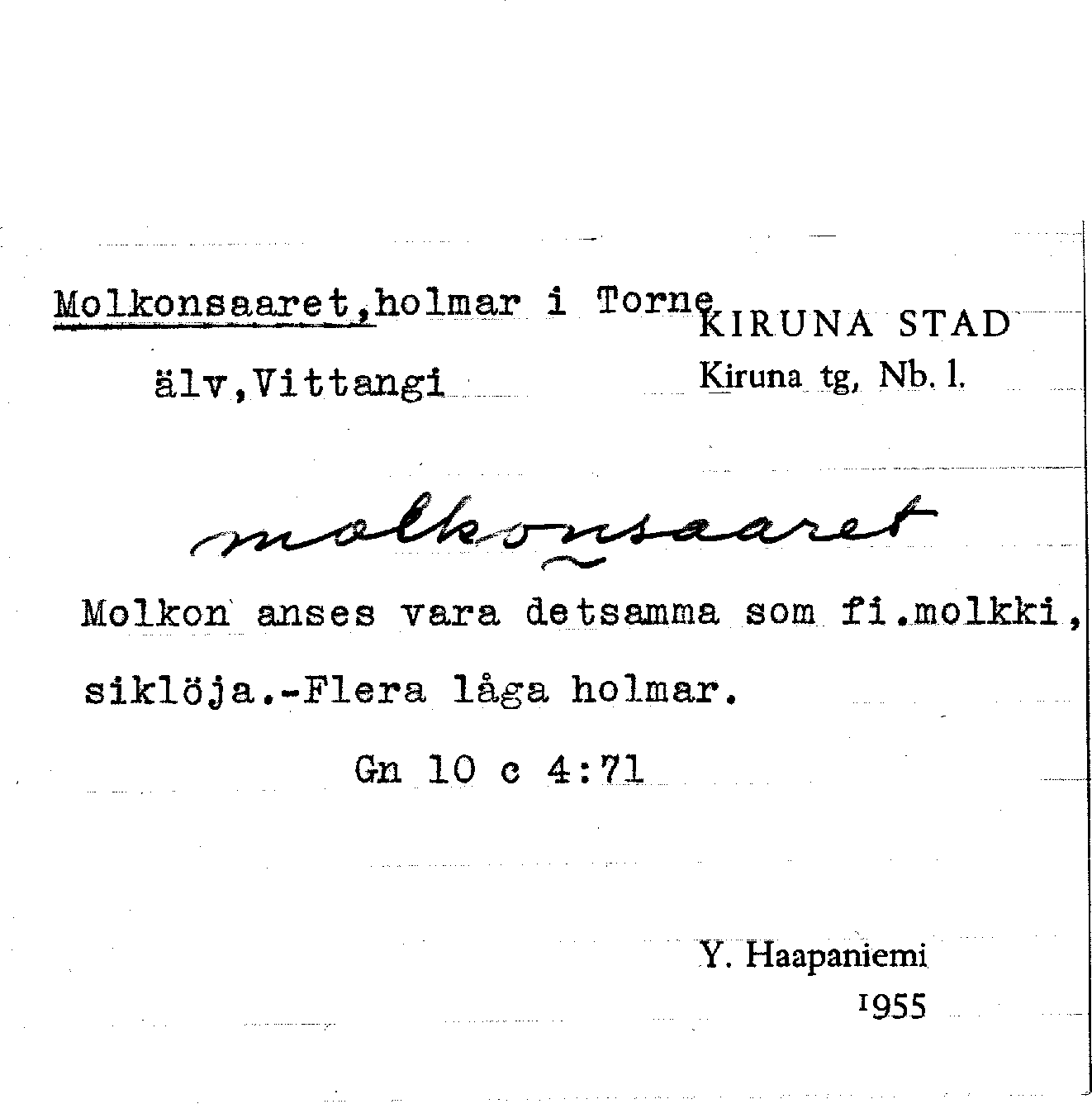 Molkonsaaret,holmar i Torne älv,Vittangi

KIRUNA STAD
Kiruna tg, Nb. l.

molkonsaaret

Molkon anses vara detsamma som fi.molkki, siklöja.-Flera låga holmar.

Gn 10 c 4:71

Y. Haapaniemi
1955